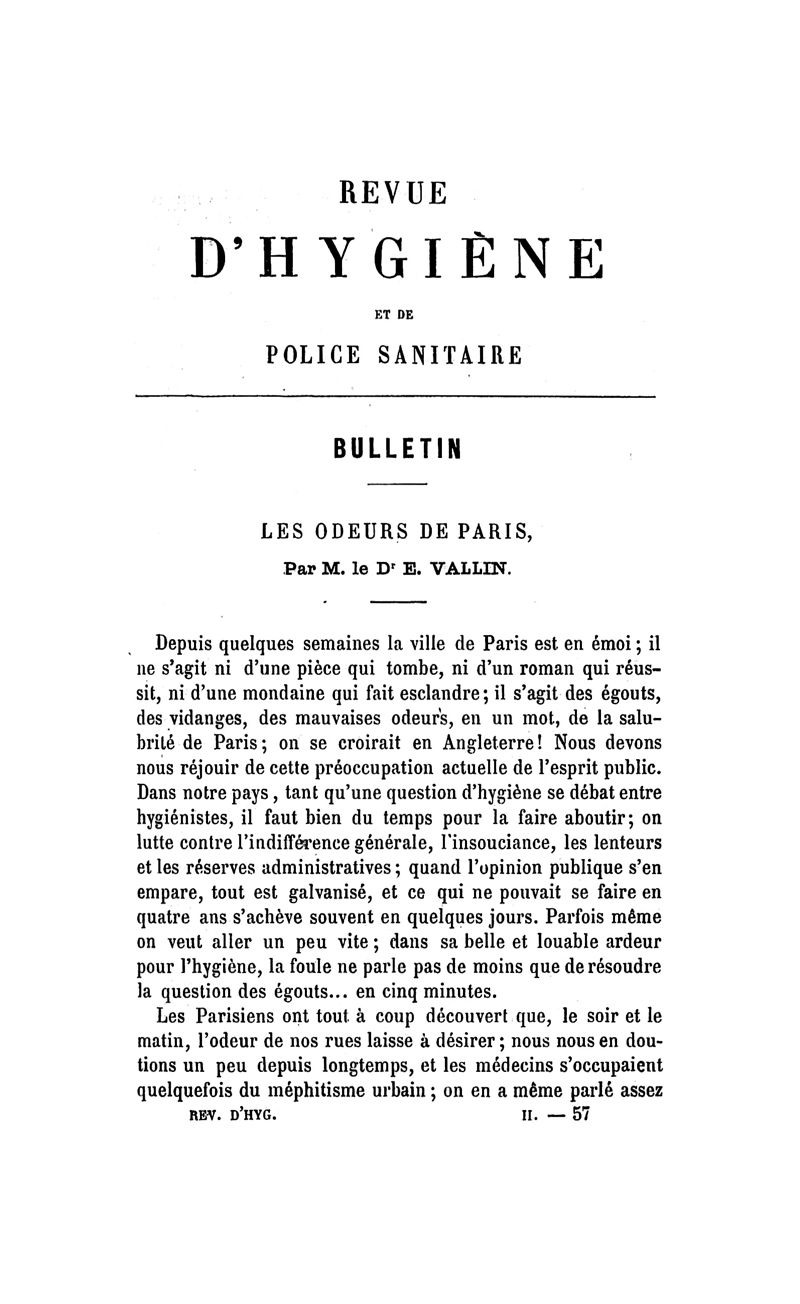 REVUE

D'HYGIÈNE

ET DE

POLICE SANITAIRE

BULLETIN

LES ODEURS DE PARIS,

Par M. le Dr E. VALLIN.

Depuis quelques semaines la ville de Paris est en émoi; il ne s'agit ni d'une pièce qui tombe, ni d'un roman qui réussit, ni d'une mondaine qui fait esclandre; il s'agit des égouts, des vidanges, des mauvaises odeurs, en un mot, de la salubrité de Paris; on se croirait en Angleterre! Nous devons nous réjouir de cette préoccupation actuelle de l'esprit public. Dans notre pays, tant qu'une question d'hygiène se débat entre hygiénistes, il faut bien du temps pour la faire aboutir; on lutte contre l'indifférence générale, l'insouciance, les lenteurs et les réserves administratives; quand l'opinion publique s'en empare, tout est galvanisé, et ce qui ne pouvait se faire en quatre ans s'achève souvent en quelques jours. Parfois même on veut aller un peu vite; dans sa belle et louable ardeur pour l'hygiène, la foule ne parle pas de moins que de résoudre la question des égouts... en cinq minutes.

Les Parisiens ont tout à coup découvert que, le soir et le matin, l'odeur de nos rues laisse à désirer; nous nous en doutions un peu depuis longtemps, et les médecins s'occupaient quelquefois du méphitisme urbain; on en a même parlé assez

REV. D'HYG. II. — 57